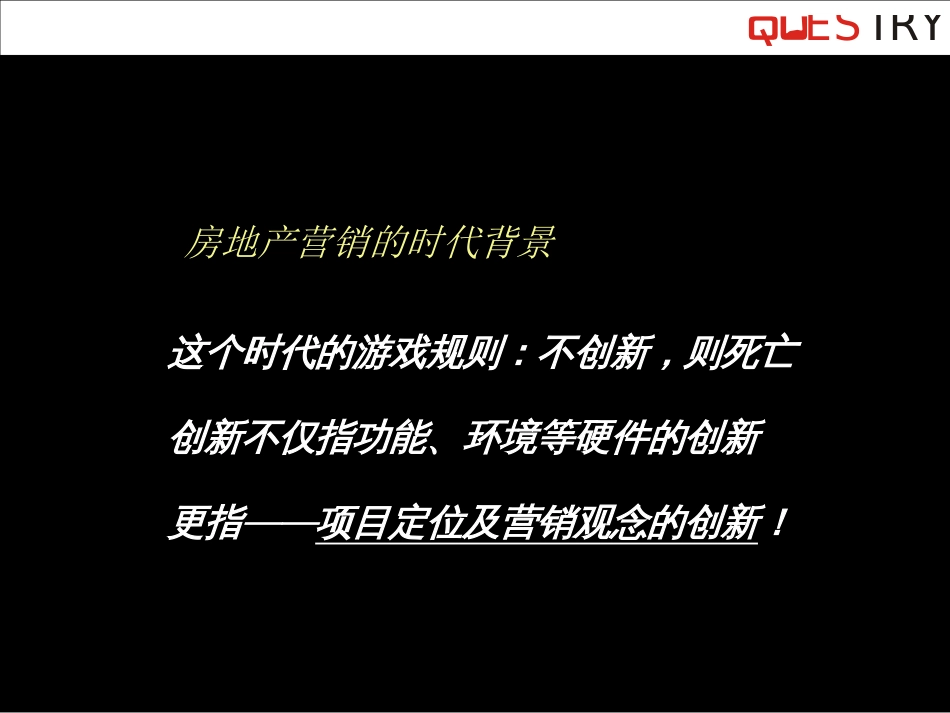 QUESTRY

房地产营销的时代背景

这个时代的游戏规则：不创新，则死亡

创新不仅指功能、环境等硬件的创新

更指——项目定位及营销观念的创新！